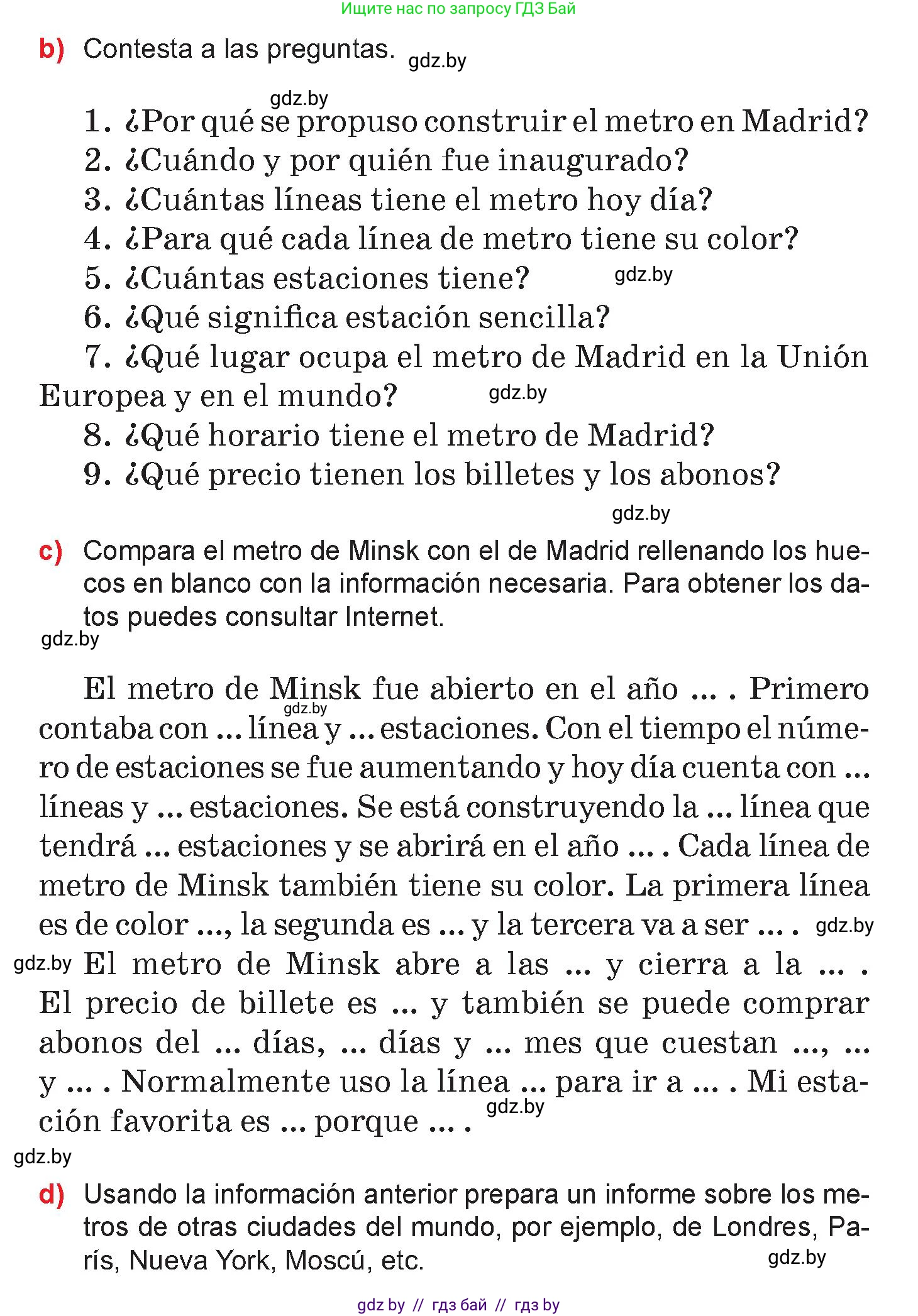 Ищите нас по запросу ГДЗ Бай

b) Contesta a las preguntas. gdz.by

gdz.by
1. ¿Por qué se propuso construir el metro en Madrid?
2. ¿Cuándo y por quién fue inaugurado?
3. ¿Cuántas líneas tiene el metro hoy día?
4. ¿Para qué cada línea de metro tiene su color?
5. ¿Cuántas estaciones tiene? gdz.by
6. ¿Qué significa estación sencilla?
7. ¿Qué lugar ocupa el metro de Madrid en la Unión Europea y en el mundo? gdz.by
8. ¿Qué horario tiene el metro de Madrid?
9. ¿Qué precio tienen los billetes y los abonos?

gdz.by

c) Compara el metro de Minsk con el de Madrid rellenando los huecos en blanco con la información necesaria. Para obtener los datos puedes consultar Internet.

gdz.by

El metro de Minsk fue abierto en el año ... . Primero gdz.by contaba con ... línea y ... estaciones. Con el tiempo el número de estaciones se fue aumentando y hoy día cuenta con ... líneas y ... estaciones. Se está construyendo la ... línea que tendrá ... estaciones y se abrirá en el año ... . Cada línea de metro de Minsk también tiene su color. La primera línea es de color ..., la segunda es ... y la tercera va a ser ... . gdz.by gdz.by El metro de Minsk abre a las ... y cierra a la ... . El precio de billete es ... y también se puede comprar abonos del ... días, ... días y ... mes que cuestan ..., ... y ... . Normalmente uso la línea ... para ir a ... . Mi estación favorita es ... porque ... . gdz.by

gdz.by

d) Usando la información anterior prepara un informe sobre los metros de otras ciudades del mundo, por ejemplo, de Londres, París, Nueva York, Moscú, etc. gdz.by

gdz by // гдз бай // гдз by